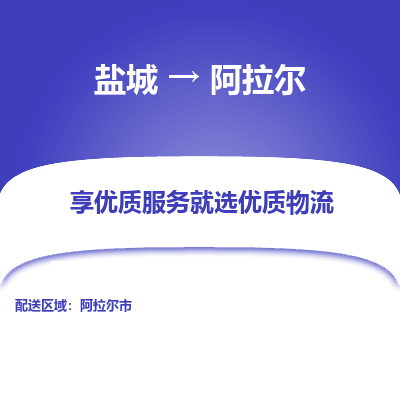 盐城 → 阿拉尔

享优质服务就选优质物流

配送区域：阿拉尔市